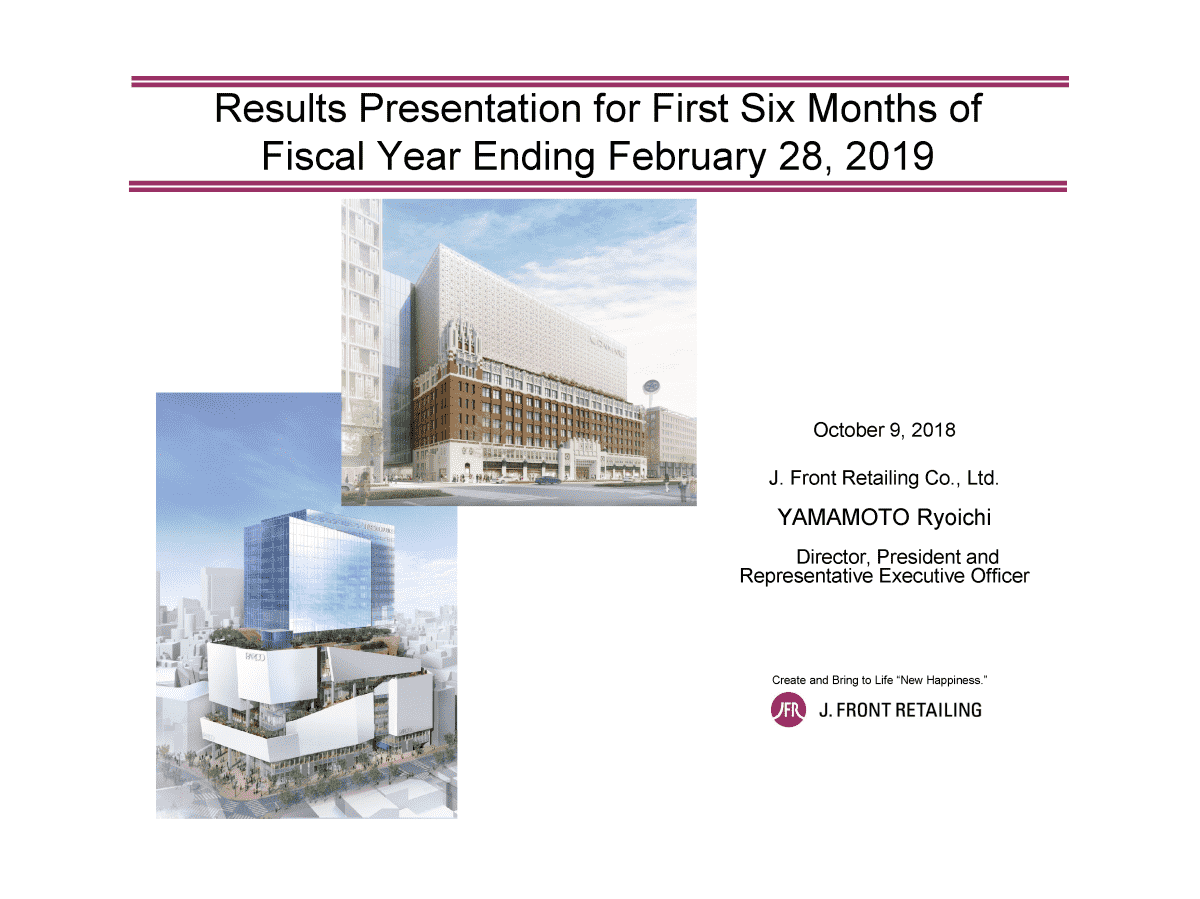 Results Presentation for First Six Months of Fiscal Year Ending February 28, 2019

October 9, 2018

J. Front Retailing Co., Ltd.

YAMAMOTO Ryoichi

Director, President and Representative Executive Officer

Create and Bring to Life "New Happiness."

JFR J. FRONT RETAILING